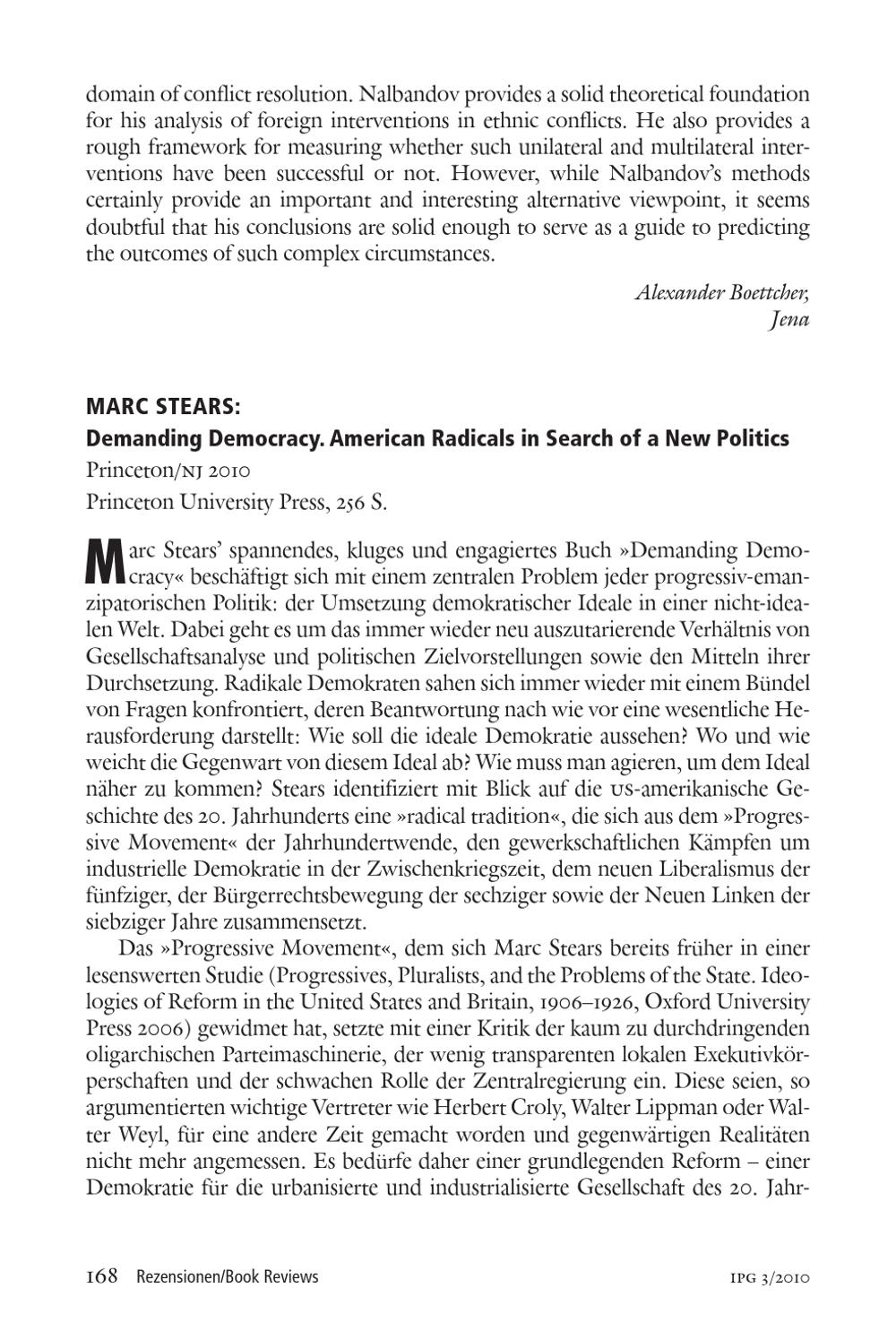 domain of conflict resolution. Nalbandov provides a solid theoretical foundation for his analysis of foreign interventions in ethnic conflicts. He also provides a rough framework for measuring whether such unilateral and multilateral interventions have been successful or not. However, while Nalbandov's methods certainly provide an important and interesting alternative viewpoint, it seems doubtful that his conclusions are solid enough to serve as a guide to predicting the outcomes of such complex circumstances.

Alexander Boettcher,
Jena

MARC STEARS:
Demanding Democracy. American Radicals in Search of a New Politics
Princeton/NJ 2010
Princeton University Press, 256 S.

Marc Stears' spannendes, kluges und engagiertes Buch »Demanding Democracy« beschäftigt sich mit einem zentralen Problem jeder progressiv-emanzipatorischen Politik: der Umsetzung demokratischer Ideale in einer nicht-idealen Welt. Dabei geht es um das immer wieder neu auszutarierende Verhältnis von Gesellschaftsanalyse und politischen Zielvorstellungen sowie den Mitteln ihrer Durchsetzung. Radikale Demokraten sahen sich immer wieder mit einem Bündel von Fragen konfrontiert, deren Beantwortung nach wie vor eine wesentliche Herausforderung darstellt: Wie soll die ideale Demokratie aussehen? Wo und wie weicht die Gegenwart von diesem Ideal ab? Wie muss man agieren, um dem Ideal näher zu kommen? Stears identifiziert mit Blick auf die US-amerikanische Geschichte des 20. Jahrhunderts eine »radical tradition«, die sich aus dem »Progressive Movement« der Jahrhundertwende, den gewerkschaftlichen Kämpfen um industrielle Demokratie in der Zwischenkriegszeit, dem neuen Liberalismus der fünfziger, der Bürgerrechtsbewegung der sechziger sowie der Neuen Linken der siebziger Jahre zusammensetzt.

Das »Progressive Movement«, dem sich Marc Stears bereits früher in einer lesenswerten Studie (Progressives, Pluralists, and the Problems of the State. Ideologies of Reform in the United States and Britain, 1906–1926, Oxford University Press 2006) gewidmet hat, setzte mit einer Kritik der kaum zu durchdringenden oligarchischen Parteimaschinerie, der wenig transparenten lokalen Exekutivkörperschaften und der schwachen Rolle der Zentralregierung ein. Diese seien, so argumentierten wichtige Vertreter wie Herbert Croly, Walter Lippman oder Walter Weyl, für eine andere Zeit gemacht worden und gegenwärtigen Realitäten nicht mehr angemessen. Es bedürfe daher einer grundlegenden Reform – einer Demokratie für die urbanisierte und industrialisierte Gesellschaft des 20. Jahr-

168 Rezensionen/Book Reviews IPG 3/2010